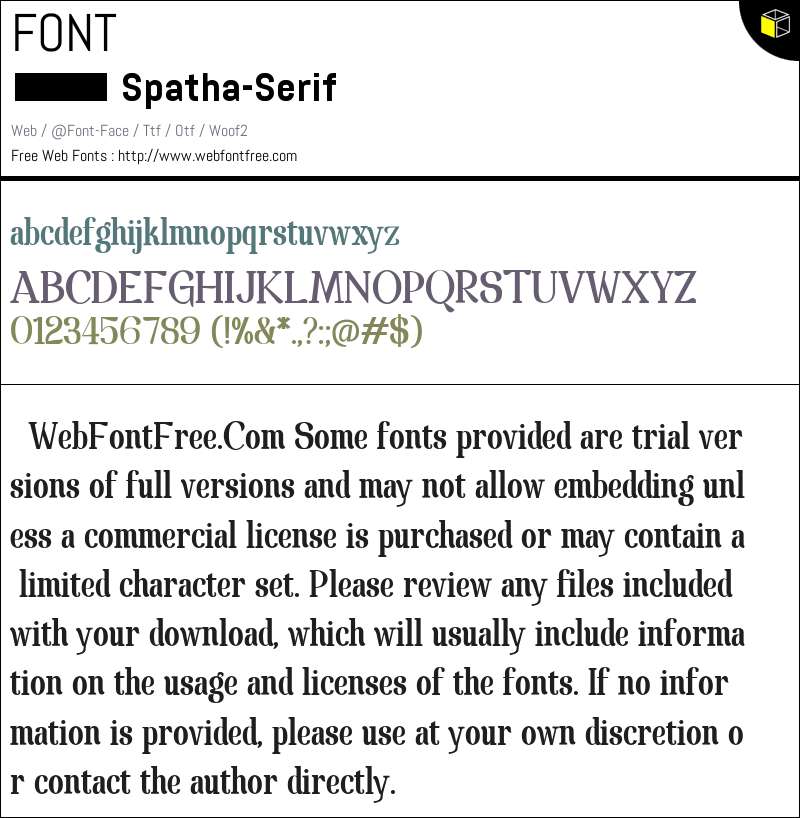 FONT

Spatha-Serif

Web / @Font-Face / Ttf / Otf / Woof2

Free Web Fonts : http://www.webfontfree.com

abcdefghijklmnopqrstuvwxyz

ABCDEFGHIJKLMNOPQRSTUVWXYZ

0123456789 (!%&*.,?:;@#$)

WebFontFree.Com Some fonts provided are trial ver sions of full versions and may not allow embedding unl ess a commercial license is purchased or may contain a limited character set. Please review any files included with your download, which will usually include informa tion on the usage and licenses of the fonts. If no infor mation is provided, please use at your own discretion o r contact the author directly.